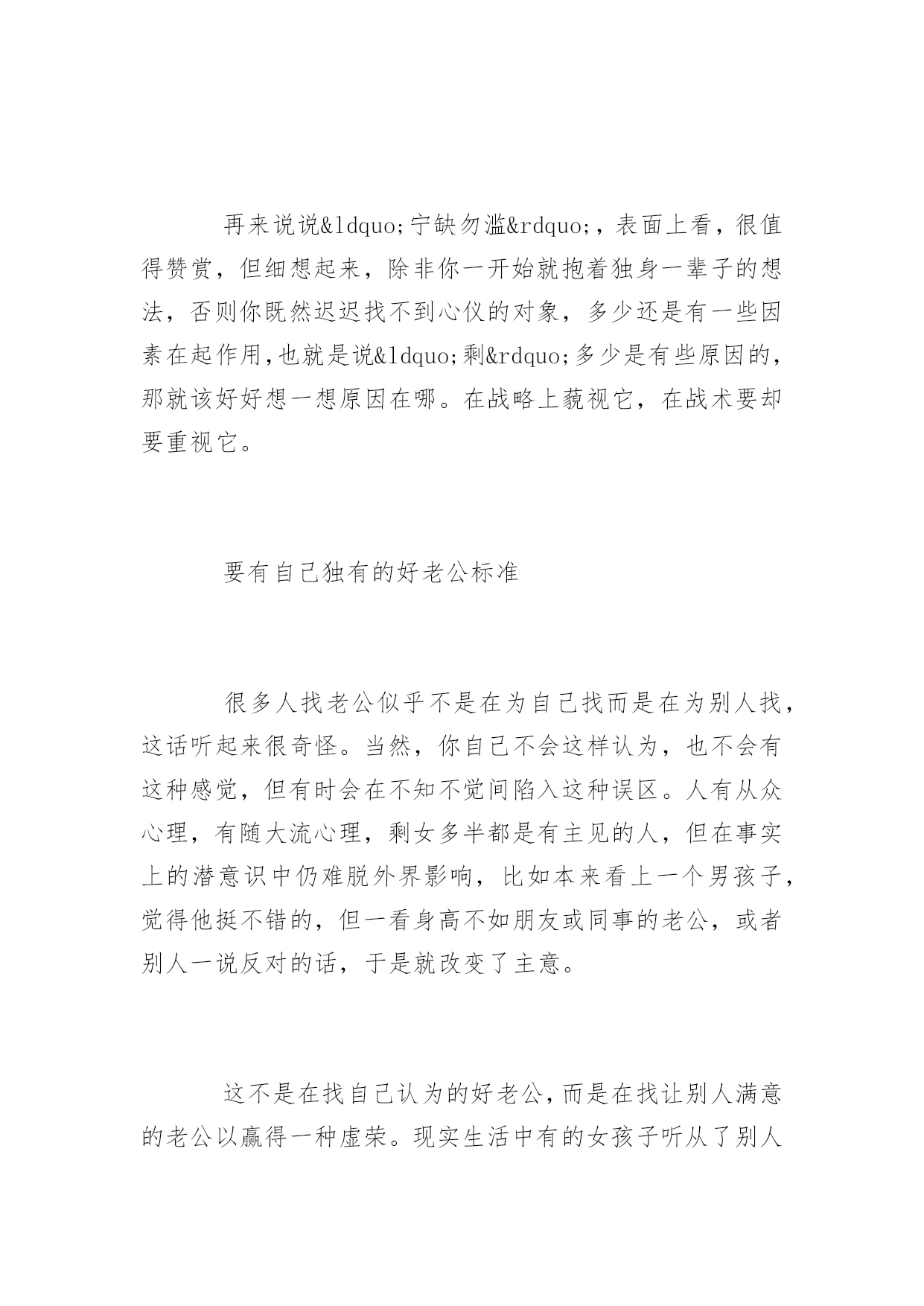 再来说说&ldquo;宁缺勿滥&rdquo;，表面上看，很值得赞赏，但细想起来，除非你一开始就抱着独身一辈子的想法，否则你既然迟迟找不到心仪的对象，多少还是有一些因素在起作用,也就是说&ldquo;剩&rdquo;多少是有些原因的，那就该好好想一想原因在哪。在战略上藐视它，在战术要却要重视它。

要有自己独有的好老公标准

很多人找老公似乎不是在为自己找而是在为别人找，这话听起来很奇怪。当然，你自己不会这样认为，也不会有这种感觉，但有时会在不知不觉间陷入这种误区。人有从众心理，有随大流心理，剩女多半都是有主见的人，但在事实上的潜意识中仍难脱外界影响，比如本来看上一个男孩子，觉得他挺不错的，但一看身高不如朋友或同事的老公，或者别人一说反对的话，于是就改变了主意。

这不是在找自己认为的好老公,而是在找让别人满意的老公以赢得一种虚荣。现实生活中有的女孩子听从了别人